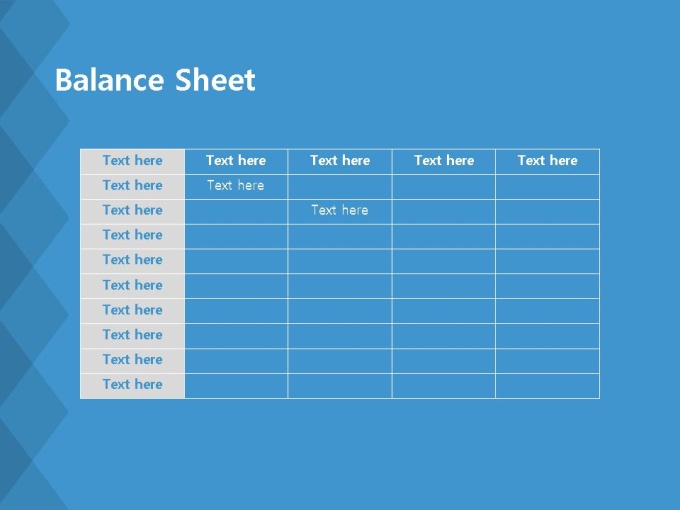 Balance Sheet

| Text here | Text here | Text here | Text here | Text here |
|---|---|---|---|---|
| Text here | Text here | | | |
| Text here | | Text here | | |
| Text here | | | | |
| Text here | | | | |
| Text here | | | | |
| Text here | | | | |
| Text here | | | | |
| Text here | | | | |
| Text here | | | | |